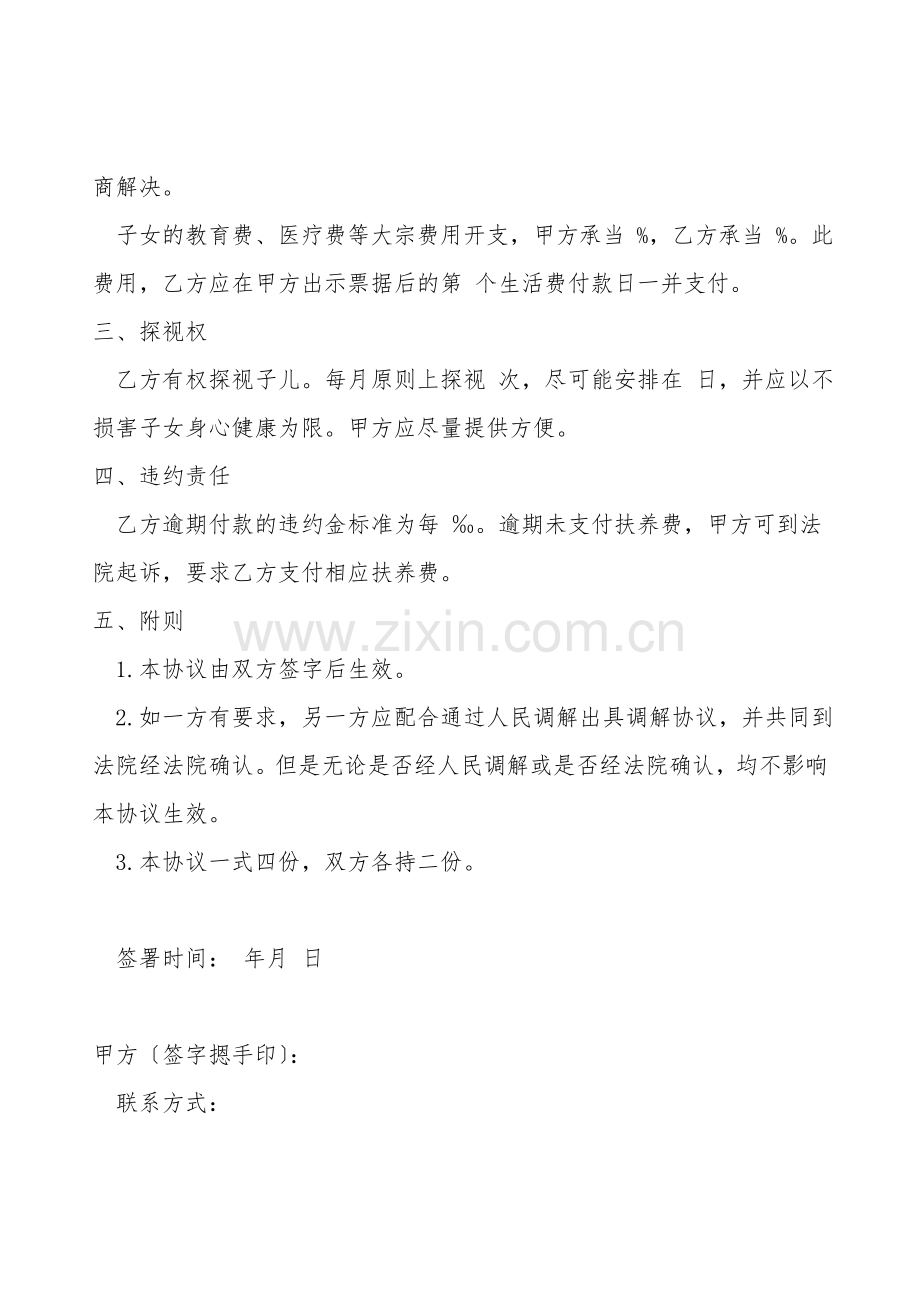 商解决。

子女的教育费、医疗费等大宗费用开支，甲方承当 %，乙方承当 %。此费用，乙方应在甲方出示票据后的第 个生活费付款日一并支付。

三、探视权

乙方有权探视子儿。每月原则上探视 次，尽可能安排在 日，并应以不损害子女身心健康为限。甲方应尽量提供方便。

四、违约责任

乙方逾期付款的违约金标准为每 ‰。逾期未支付扶养费，甲方可到法院起诉，要求乙方支付相应扶养费。

五、附则

www.zixin.com.cn

1.本协议由双方签字后生效。

2.如一方有要求，另一方应配合通过人民调解出具调解协议，并共同到法院经法院确认。但是无论是否经人民调解或是否经法院确认，均不影响本协议生效。

3.本协议一式四份，双方各持二份。

签署时间： 年月 日

甲方〔签字摁手印〕：

联系方式：